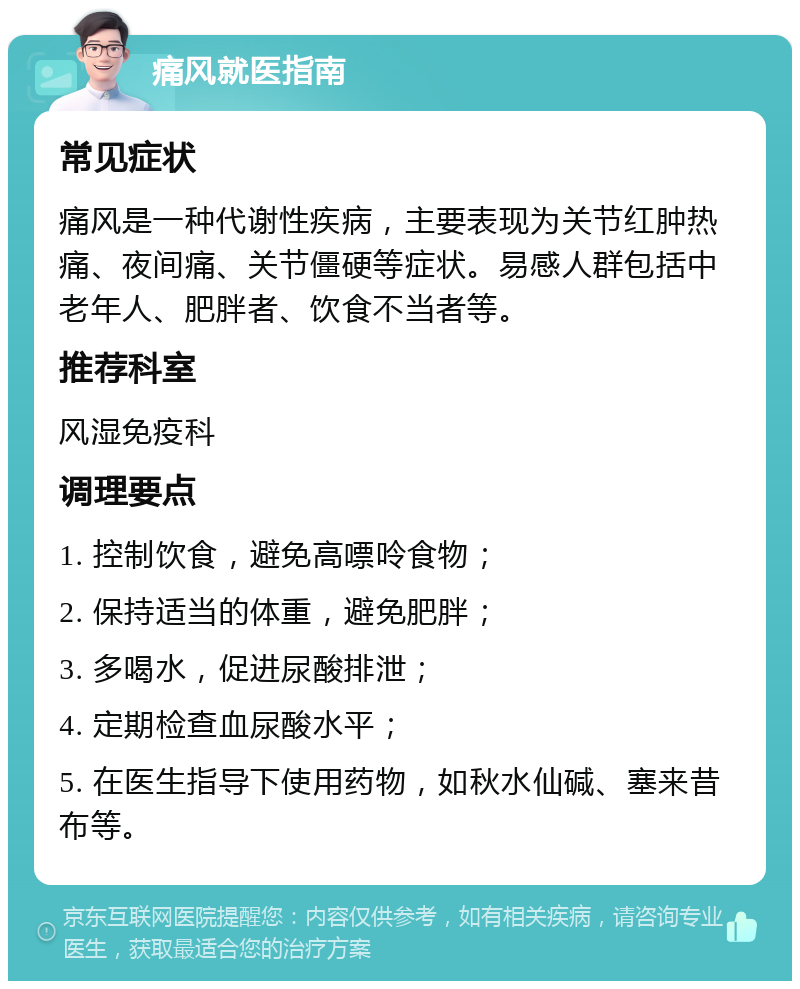 痛风就医指南

常见症状

痛风是一种代谢性疾病，主要表现为关节红肿热痛、夜间痛、关节僵硬等症状。易感人群包括中老年人、肥胖者、饮食不当者等。

推荐科室

风湿免疫科

调理要点

1. 控制饮食，避免高嘌呤食物；

2. 保持适当的体重，避免肥胖；

3. 多喝水，促进尿酸排泄；

4. 定期检查血尿酸水平；

5. 在医生指导下使用药物，如秋水仙碱、塞来昔布等。

京东互联网医院提醒您：内容仅供参考，如有相关疾病，请咨询专业医生，获取最适合您的治疗方案